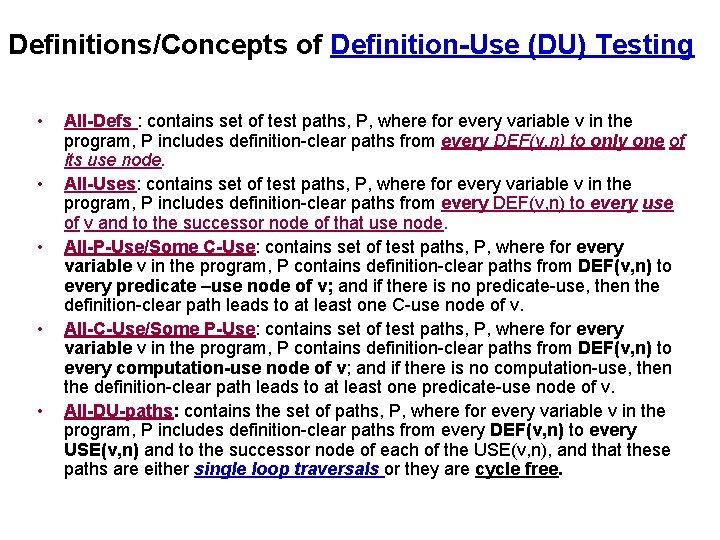 Definitions/Concepts of Definition-Use (DU) Testing

• All-Defs : contains set of test paths, P, where for every variable v in the program, P includes definition-clear paths from every DEF(v,n) to only one of its use node.

• All-Uses: contains set of test paths, P, where for every variable v in the program, P includes definition-clear paths from every DEF(v,n) to every use of v and to the successor node of that use node.

• All-P-Use/Some C-Use: contains set of test paths, P, where for every variable v in the program, P contains definition-clear paths from DEF(v,n) to every predicate –use node of v; and if there is no predicate-use, then the definition-clear path leads to at least one C-use node of v.

• All-C-Use/Some P-Use: contains set of test paths, P, where for every variable v in the program, P contains definition-clear paths from DEF(v,n) to every computation-use node of v; and if there is no computation-use, then the definition-clear path leads to at least one predicate-use node of v.

• All-DU-paths: contains the set of paths, P, where for every variable v in the program, P includes definition-clear paths from every DEF(v,n) to every USE(v,n) and to the successor node of each of the USE(v,n), and that these paths are either single loop traversals or they are cycle free.